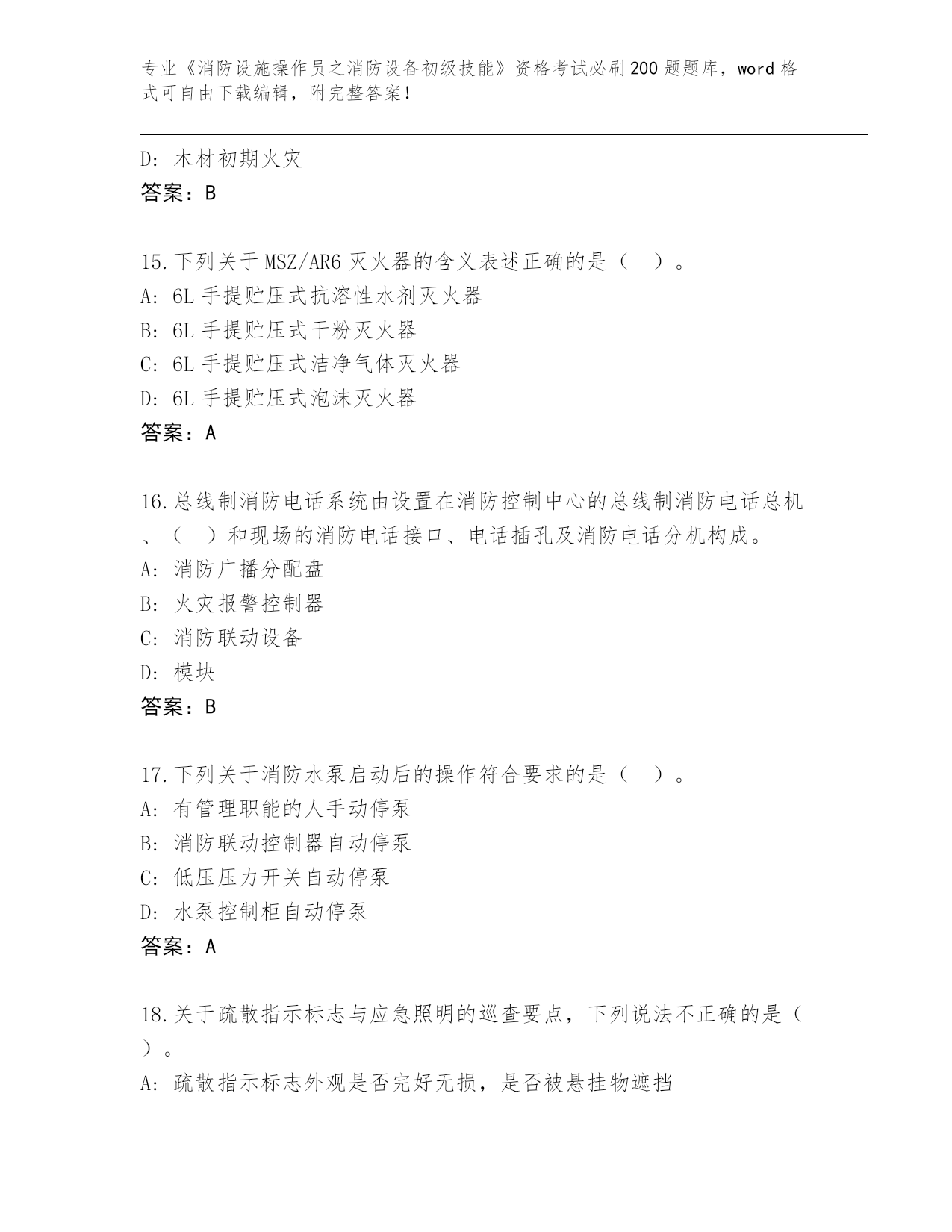 专业《消防设施操作员之消防设备初级技能》资格考试必刷200题题库，word格式可自由下载编辑，附完整答案！

D: 木材初期火灾
答案：B

15.下列关于MSZ/AR6灭火器的含义表述正确的是（ ）。
A: 6L手提贮压式抗溶性水剂灭火器
B: 6L手提贮压式干粉灭火器
C: 6L手提贮压式洁净气体灭火器
D: 6L手提贮压式泡沫灭火器
答案：A

16.总线制消防电话系统由设置在消防控制中心的总线制消防电话总机、（ ）和现场的消防电话接口、电话插孔及消防电话分机构成。
A: 消防广播分配盘
B: 火灾报警控制器
C: 消防联动设备
D: 模块
答案：B

17.下列关于消防水泵启动后的操作符合要求的是（ ）。
A: 有管理职能的人手动停泵
B: 消防联动控制器自动停泵
C: 低压压力开关自动停泵
D: 水泵控制柜自动停泵
答案：A

18.关于疏散指示标志与应急照明的巡查要点，下列说法不正确的是（ ）。
A: 疏散指示标志外观是否完好无损，是否被悬挂物遮挡